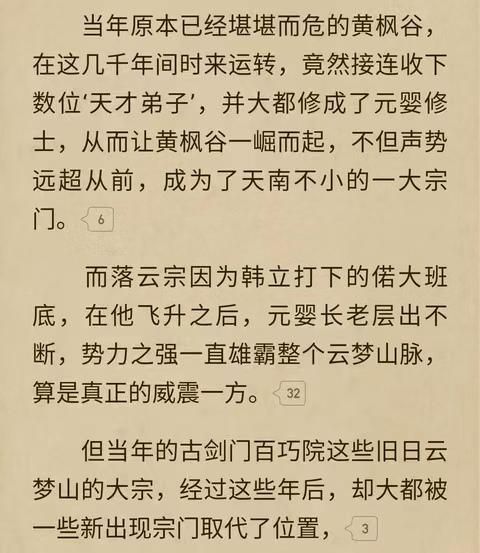 当年原本已经堪堪而危的黄枫谷，在这几千年间时来运转，竟然接连收下数位‘天才弟子’，并大都修成了元婴修士，从而让黄枫谷一崛而起，不但声势远超从前，成为了天南不小的一大宗门。6

而落云宗因为韩立打下的偌大班底，在他飞升之后，元婴长老层出不断，势力之强一直雄霸整个云梦山脉，算是真正的威震一方。32

但当年的古剑门百巧院这些旧日云梦山的大宗，经过这些年后，却大都被一些新出现宗门取代了位置，3